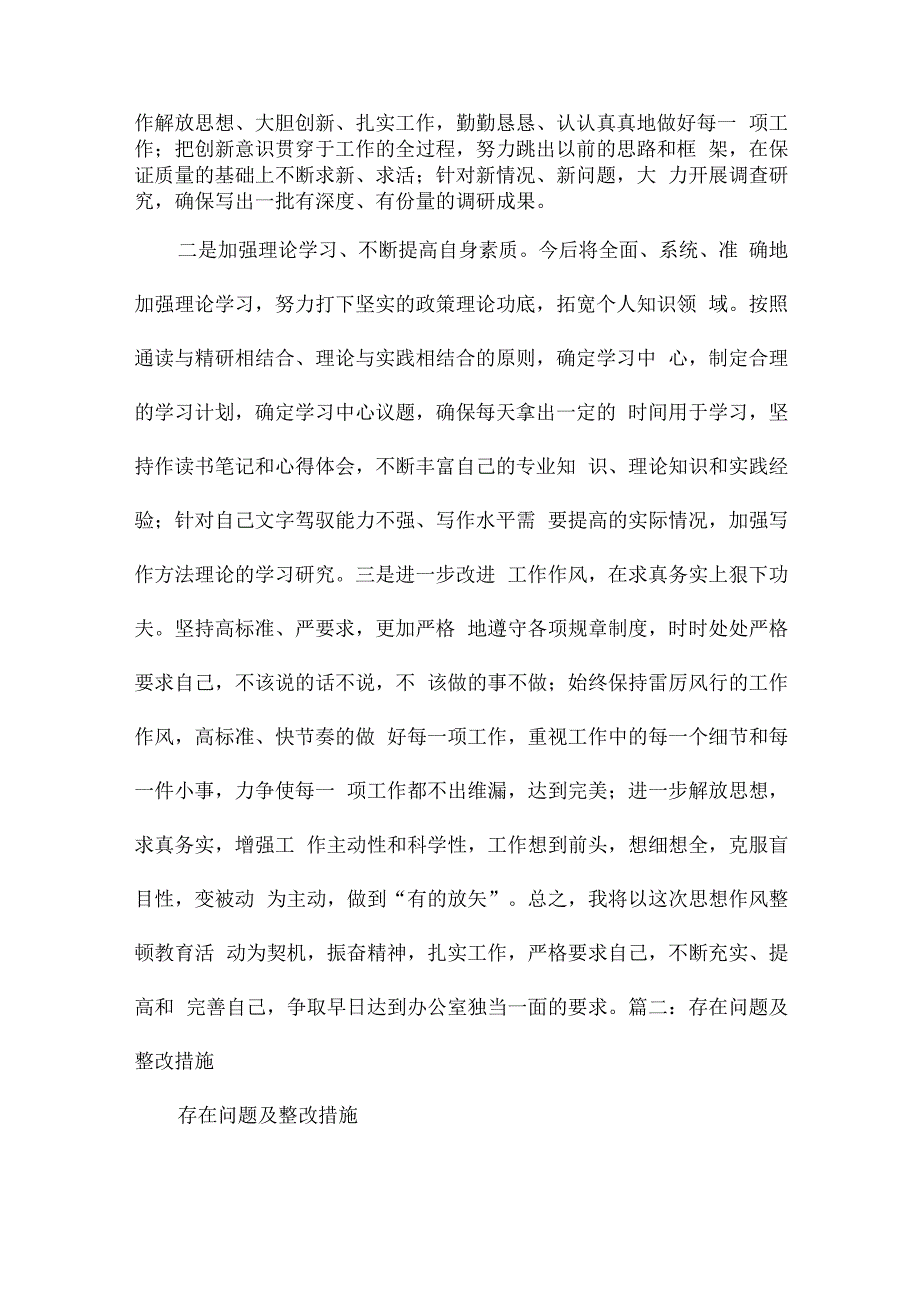 作解放思想、大胆创新、扎实工作，勤勤恳恳、认认真真地做好每一 项工作；把创新意识贯穿于工作的全过程，努力跳出以前的思路和框 架，在保证质量的基础上不断求新、求活；针对新情况、新问题，大 力开展调查研究，确保写出一批有深度、有份量的调研成果。

二是加强理论学习、不断提高自身素质。今后将全面、系统、准 确地加强理论学习，努力打下坚实的政策理论功底，拓宽个人知识领 域。按照通读与精研相结合、理论与实践相结合的原则，确定学习中 心，制定合理的学习计划，确定学习中心议题，确保每天拿出一定的 时间用于学习，坚持作读书笔记和心得体会，不断丰富自己的专业知 识、理论知识和实践经验；针对自己文字驾驭能力不强、写作水平需 要提高的实际情况，加强写作方法理论的学习研究。三是进一步改进 工作作风，在求真务实上狠下功夫。坚持高标准、严要求，更加严格 地遵守各项规章制度，时时处处严格要求自己，不该说的话不说，不 该做的事不做；始终保持雷厉风行的工作作风，高标准、快节奏的做 好每一项工作，重视工作中的每一个细节和每一件小事，力争使每一 项工作都不出维漏，达到完美；进一步解放思想，求真务实，增强工 作主动性和科学性，工作想到前头，想细想全，克服盲目性，变被动 为主动，做到“有的放矢”。总之，我将以这次思想作风整顿教育活 动为契机，振奋精神，扎实工作，严格要求自己，不断充实、提高和 完善自己，争取早日达到办公室独当一面的要求。篇二：存在问题及整改措施

存在问题及整改措施